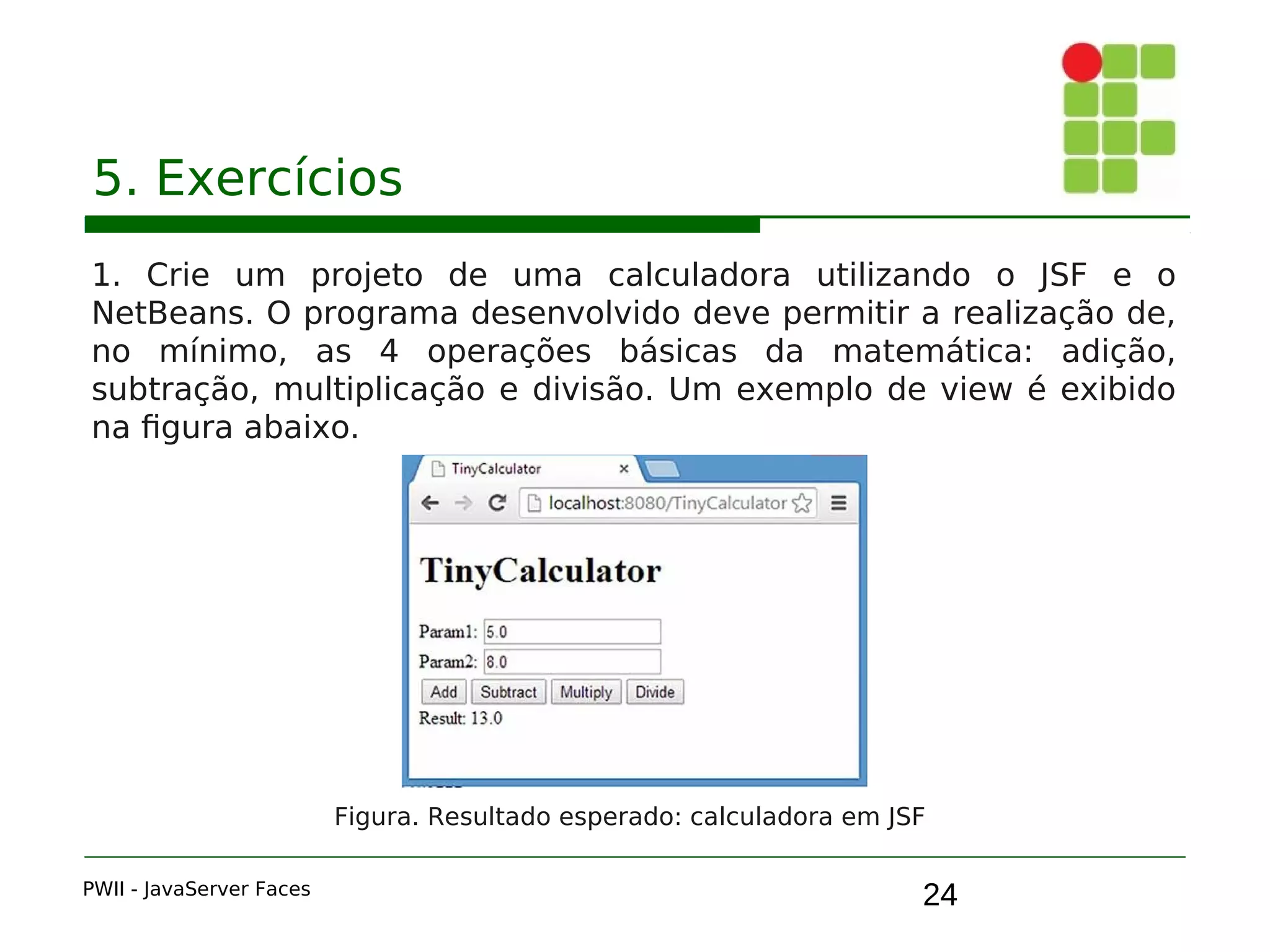 5. Exercícios

1. Crie um projeto de uma calculadora utilizando o JSF e o NetBeans. O programa desenvolvido deve permitir a realização de, no mínimo, as 4 operações básicas da matemática: adição, subtração, multiplicação e divisão. Um exemplo de view é exibido na figura abaixo.

TinyCalculator ×

localhost:8080/TinyCalculator

TinyCalculator

Param1: 5.0

Param2: 8.0

Add Subtract Multiply Divide

Result: 13.0

Figura. Resultado esperado: calculadora em JSF

PWII - JavaServer Faces

24